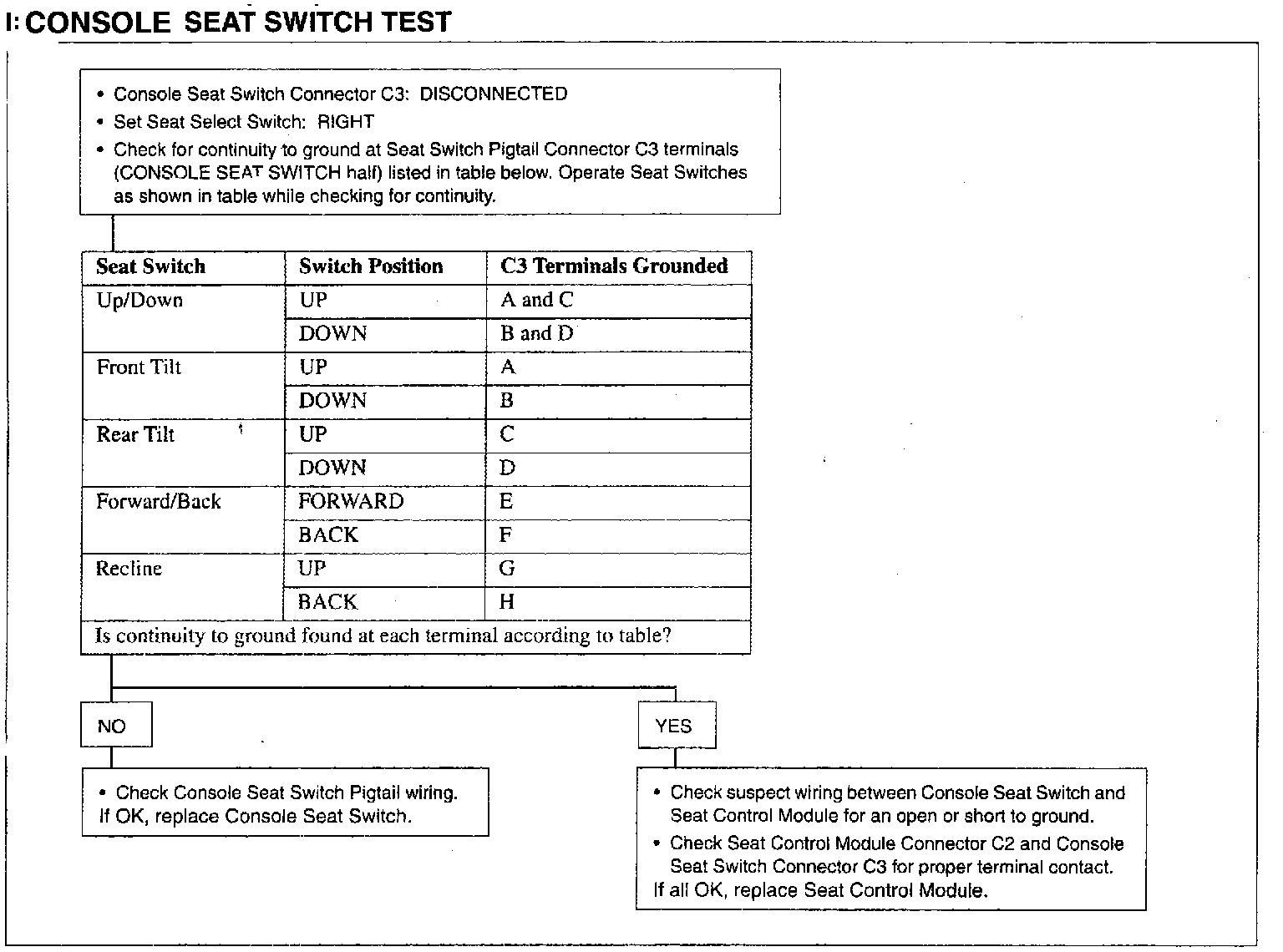 I: CONSOLE SEAT SWITCH TEST

• Console Seat Switch Connector C3: DISCONNECTED
• Set Seat Select Switch: RIGHT
• Check for continuity to ground at Seat Switch Pigtail Connector C3 terminals (CONSOLE SEAT SWITCH half) listed in table below. Operate Seat Switches as shown in table while checking for continuity.

| Seat Switch | Switch Position | C3 Terminals Grounded |
|---|---|---|
| Up/Down | UP | A and C |
| | DOWN | B and D |
| Front Tilt | UP | A |
| | DOWN | B |
| Rear Tilt | UP | C |
| | DOWN | D |
| Forward/Back | FORWARD | E |
| | BACK | F |
| Recline | UP | G |
| | BACK | H |

Is continuity to ground found at each terminal according to table?

NO

• Check Console Seat Switch Pigtail wiring. If OK, replace Console Seat Switch.

YES

• Check suspect wiring between Console Seat Switch and Seat Control Module for an open or short to ground.
• Check Seat Control Module Connector C2 and Console Seat Switch Connector C3 for proper terminal contact.
If all OK, replace Seat Control Module.